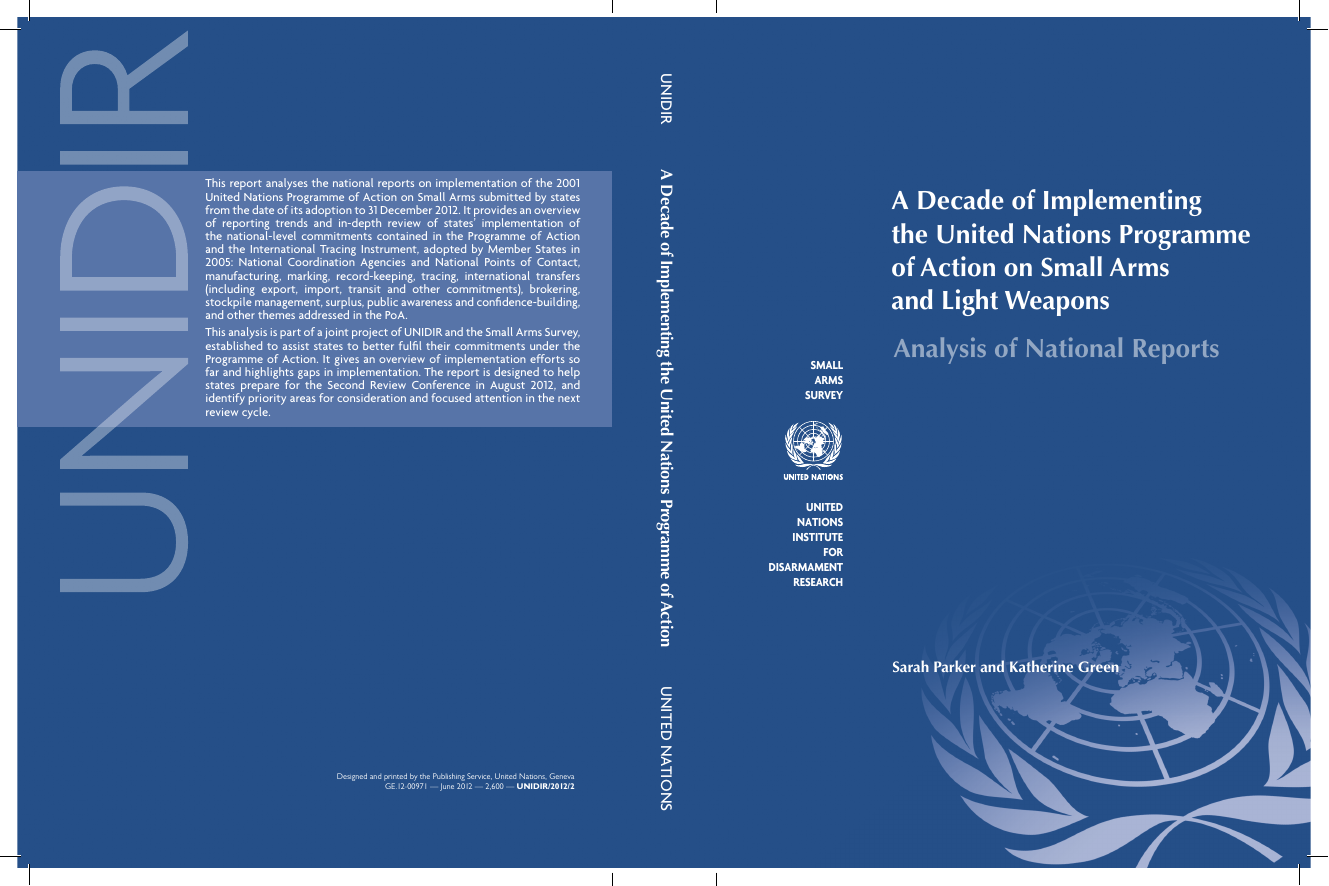 UNIDIR

This report analyses the national reports on implementation of the 2001 United Nations Programme of Action on Small Arms submitted by states from the date of its adoption to 31 December 2012. It provides an overview of reporting trends and in-depth review of states' implementation of the national-level commitments contained in the Programme of Action and the International Tracing Instrument, adopted by Member States in 2005: National Coordination Agencies and National Points of Contact, manufacturing, marking, record-keeping, tracing, international transfers (including export, import, transit and other commitments), brokering, stockpile management, surplus, public awareness and confidence-building, and other themes addressed in the PoA.

This analysis is part of a joint project of UNIDIR and the Small Arms Survey, established to assist states to better fulfil their commitments under the Programme of Action. It gives an overview of implementation efforts so far and highlights gaps in implementation. The report is designed to help states prepare for the Second Review Conference in August 2012, and identify priority areas for consideration and focused attention in the next review cycle.

Designed and printed by the Publishing Service, United Nations, Geneva GE.12-00971 — June 2012 — 2,600 — UNIDIR/2012/2

UNIDIR A Decade of Implementing the United Nations Programme of Action UNITED NATIONS

SMALL ARMS SURVEY

UNITED NATIONS

UNITED NATIONS INSTITUTE FOR DISARMAMENT RESEARCH

A Decade of Implementing the United Nations Programme of Action on Small Arms and Light Weapons

Analysis of National Reports

Sarah Parker and Katherine Green